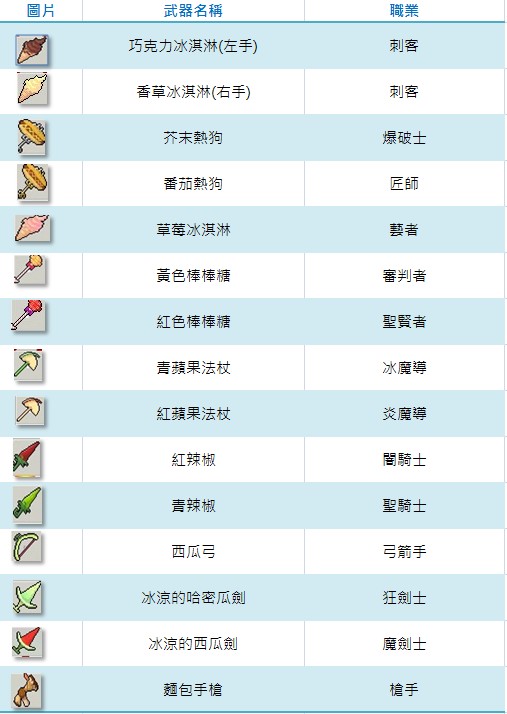 | 圖片 | 武器名稱 | 職業 |
|---|---|---|
| | 巧克力冰淇淋(左手) | 刺客 |
| | 香草冰淇淋(右手) | 刺客 |
| | 芥末熱狗 | 爆破士 |
| | 番茄熱狗 | 匠師 |
| | 草莓冰淇淋 | 藝者 |
| | 黃色棒棒糖 | 審判者 |
| | 紅色棒棒糖 | 聖賢者 |
| | 青蘋果法杖 | 冰魔導 |
| | 紅蘋果法杖 | 炎魔導 |
| | 紅辣椒 | 闇騎士 |
| | 青辣椒 | 聖騎士 |
| | 西瓜弓 | 弓箭手 |
| | 冰涼的哈密瓜劍 | 狂劍士 |
| | 冰涼的西瓜劍 | 魔劍士 |
| | 麵包手槍 | 槍手 |